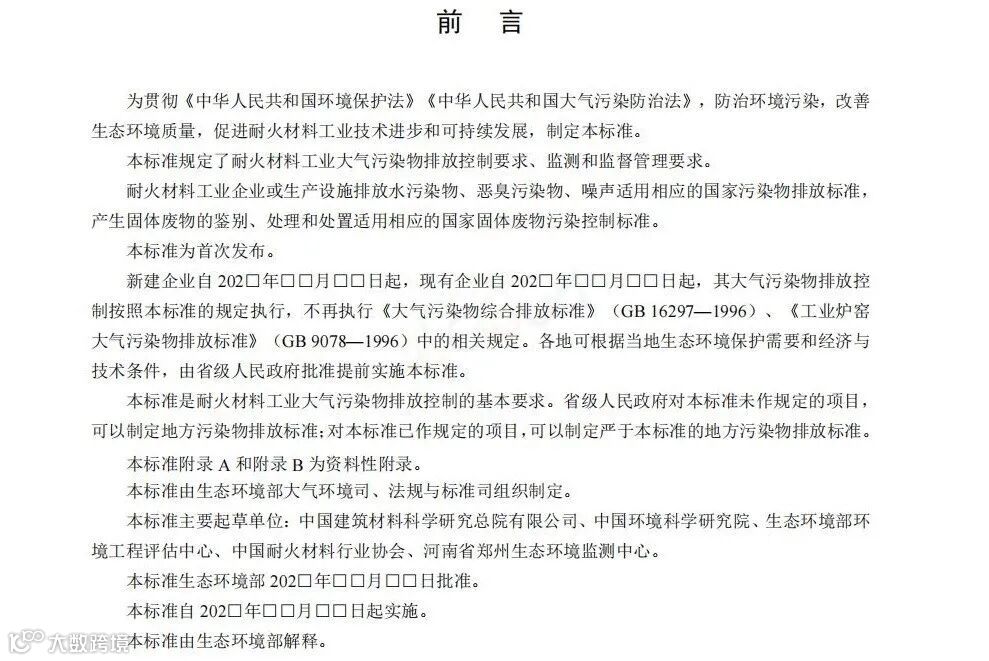 前　言

为贯彻《中华人民共和国环境保护法》《中华人民共和国大气污染防治法》，防治环境污染，改善生态环境质量，促进耐火材料工业技术进步和可持续发展，制定本标准。

本标准规定了耐火材料工业大气污染物排放控制要求、监测和监督管理要求。

耐火材料工业企业或生产设施排放水污染物、恶臭污染物、噪声适用相应的国家污染物排放标准，产生固体废物的鉴别、处理和处置适用相应的国家固体废物污染控制标准。

本标准为首次发布。

新建企业自 202□年□□月□□日起，现有企业自 202□年□□月□□日起，其大气污染物排放控制按照本标准的规定执行，不再执行《大气污染物综合排放标准》（GB 16297—1996）、《工业炉窑大气污染物排放标准》（GB 9078—1996）中的相关规定。各地可根据当地生态环境保护需要和经济与技术条件，由省级人民政府批准提前实施本标准。

本标准是耐火材料工业大气污染物排放控制的基本要求。省级人民政府对本标准未作规定的项目，可以制定地方污染物排放标准；对本标准已作规定的项目，可以制定严于本标准的地方污染物排放标准。

本标准附录 A 和附录 B 为资料性附录。

本标准由生态环境部大气环境司、法规与标准司组织制定。

本标准主要起草单位：中国建筑材料科学研究总院有限公司、中国环境科学研究院、生态环境部环境工程评估中心、中国耐火材料行业协会、河南省郑州生态环境监测中心。

本标准生态环境部 202□年□□月□□日批准。

本标准自 202□年□□月□□日起实施。

本标准由生态环境部解释。

大数跨境